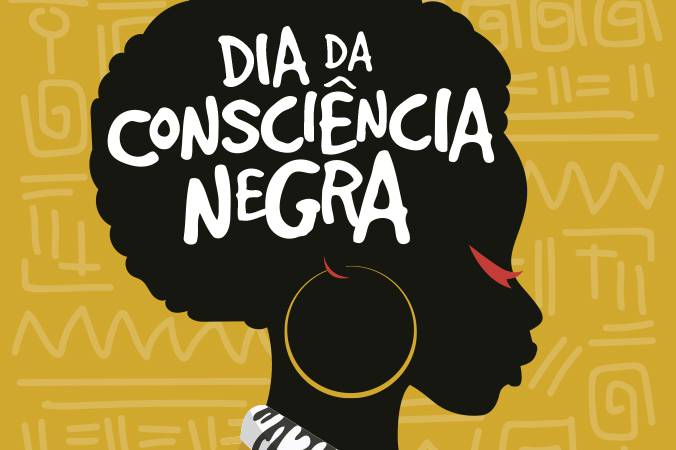 DIA DA CONSCIÊNCIA NEGRA